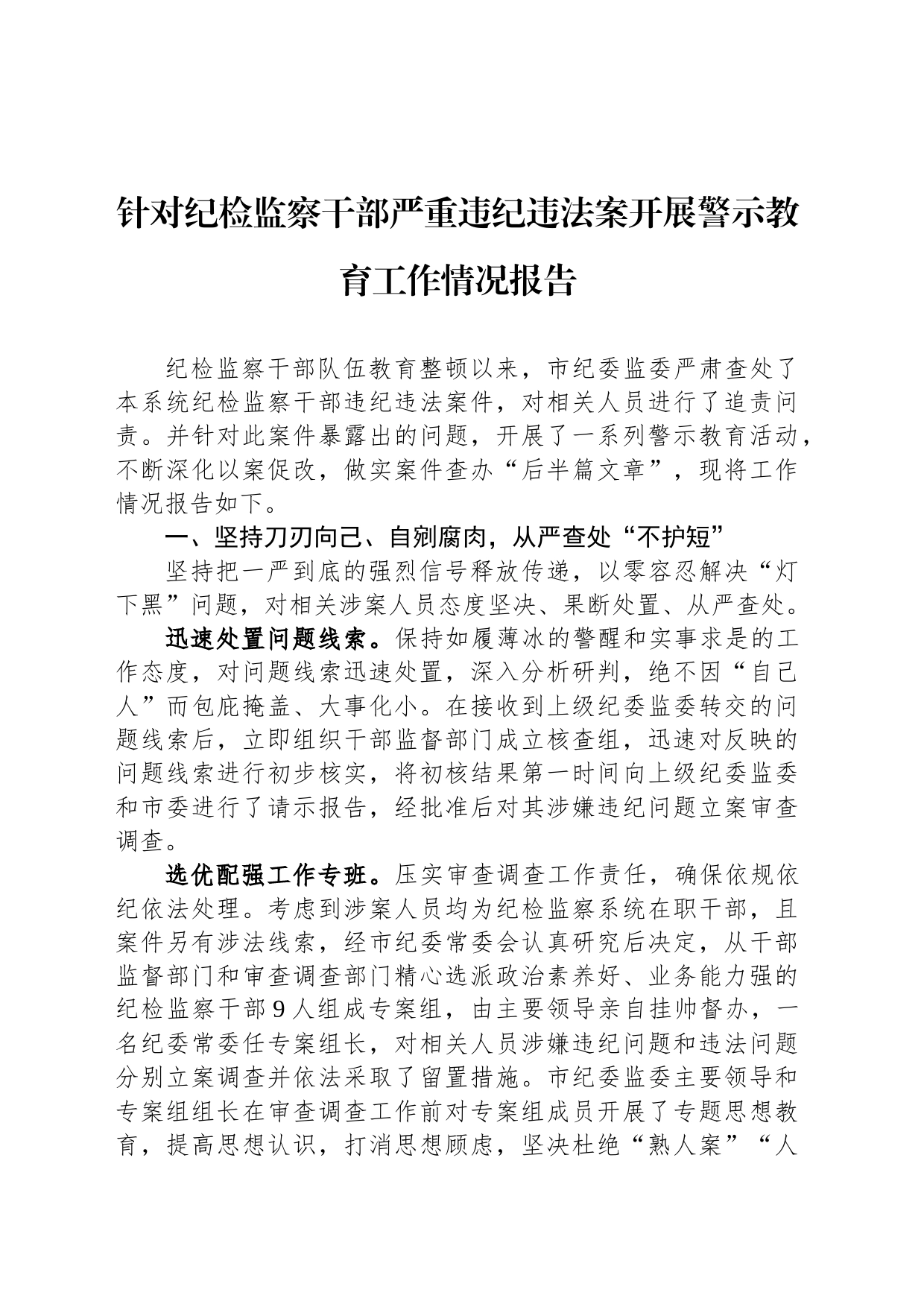 针对纪检监察干部严重违纪违法案开展警示教育工作情况报告

纪检监察干部队伍教育整顿以来，市纪委监委严肃查处了本系统纪检监察干部违纪违法案件，对相关人员进行了追责问责。并针对此案件暴露出的问题，开展了一系列警示教育活动，不断深化以案促改，做实案件查办“后半篇文章”，现将工作情况报告如下。

一、坚持刀刃向己、自剜腐肉，从严查处“不护短”

坚持把一严到底的强烈信号释放传递，以零容忍解决“灯下黑”问题，对相关涉案人员态度坚决、果断处置、从严查处。

迅速处置问题线索。保持如履薄冰的警醒和实事求是的工作态度，对问题线索迅速处置，深入分析研判，绝不因“自己人”而包庇掩盖、大事化小。在接收到上级纪委监委转交的问题线索后，立即组织干部监督部门成立核查组，迅速对反映的问题线索进行初步核实，将初核结果第一时间向上级纪委监委和市委进行了请示报告，经批准后对其涉嫌违纪问题立案审查调查。

选优配强工作专班。压实审查调查工作责任，确保依规依纪依法处理。考虑到涉案人员均为纪检监察系统在职干部，且案件另有涉法线索，经市纪委常委会认真研究后决定，从干部监督部门和审查调查部门精心选派政治素养好、业务能力强的纪检监察干部9人组成专案组，由主要领导亲自挂帅督办，一名纪委常委任专案组长，对相关人员涉嫌违纪问题和违法问题分别立案调查并依法采取了留置措施。市纪委监委主要领导和专案组组长在审查调查工作前对专案组成员开展了专题思想教育，提高思想认识，打消思想顾虑，坚决杜绝“熟人案”“人